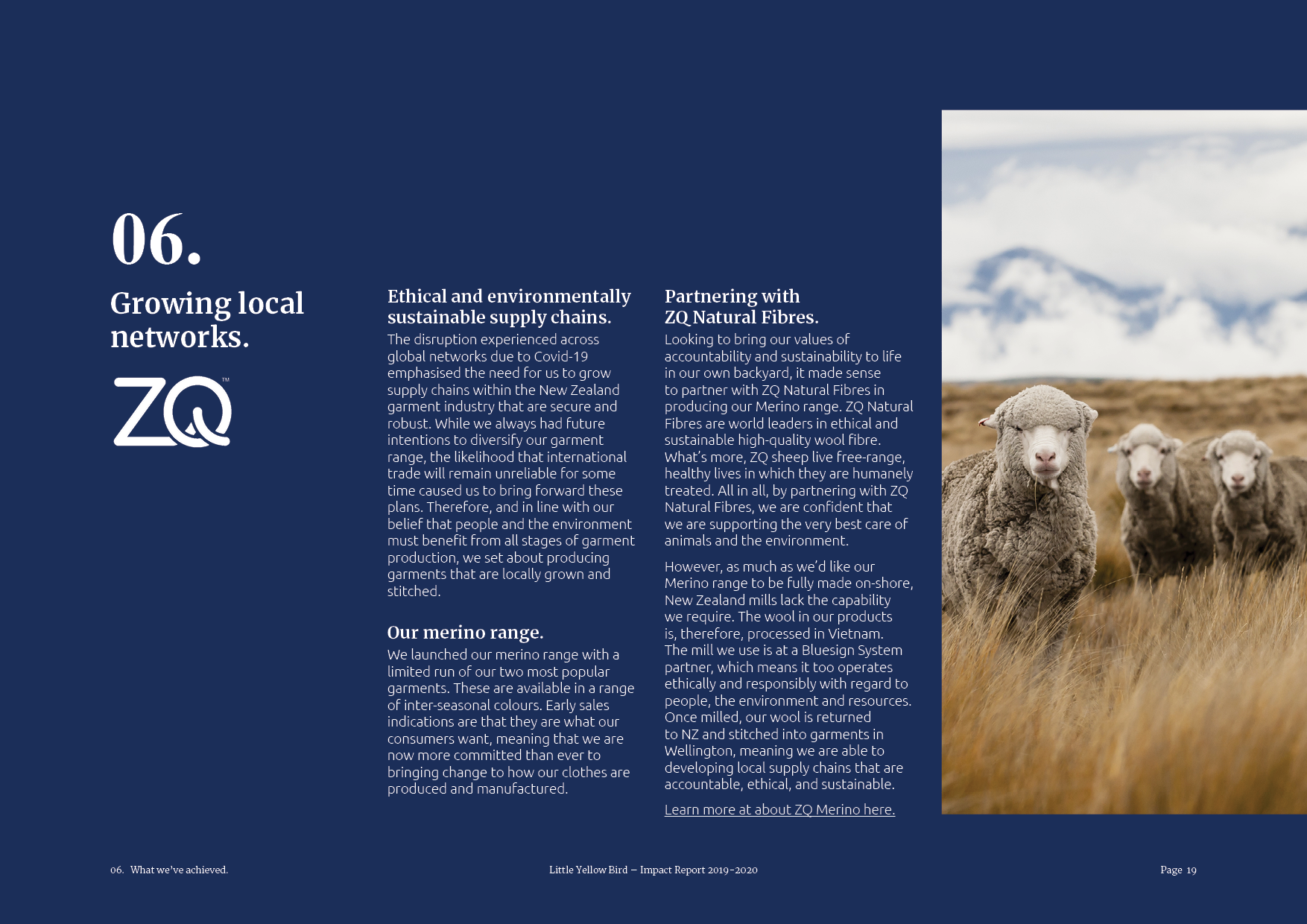 06.

Growing local networks.

ZQ™

Ethical and environmentally sustainable supply chains.

The disruption experienced across global networks due to Covid-19 emphasised the need for us to grow supply chains within the New Zealand garment industry that are secure and robust. While we always had future intentions to diversify our garment range, the likelihood that international trade will remain unreliable for some time caused us to bring forward these plans. Therefore, and in line with our belief that people and the environment must benefit from all stages of garment production, we set about producing garments that are locally grown and stitched.

Our merino range.

We launched our merino range with a limited run of our two most popular garments. These are available in a range of inter-seasonal colours. Early sales indications are that they are what our consumers want, meaning that we are now more committed than ever to bringing change to how our clothes are produced and manufactured.

Partnering with ZQ Natural Fibres.

Looking to bring our values of accountability and sustainability to life in our own backyard, it made sense to partner with ZQ Natural Fibres in producing our Merino range. ZQ Natural Fibres are world leaders in ethical and sustainable high-quality wool fibre. What's more, ZQ sheep live free-range, healthy lives in which they are humanely treated. All in all, by partnering with ZQ Natural Fibres, we are confident that we are supporting the very best care of animals and the environment.

However, as much as we'd like our Merino range to be fully made on-shore, New Zealand mills lack the capability we require. The wool in our products is, therefore, processed in Vietnam. The mill we use is at a Bluesign System partner, which means it too operates ethically and responsibly with regard to people, the environment and resources. Once milled, our wool is returned to NZ and stitched into garments in Wellington, meaning we are able to developing local supply chains that are accountable, ethical, and sustainable.

Learn more at about ZQ Merino here.

06. What we've achieved.

Little Yellow Bird – Impact Report 2019-2020

Page 19